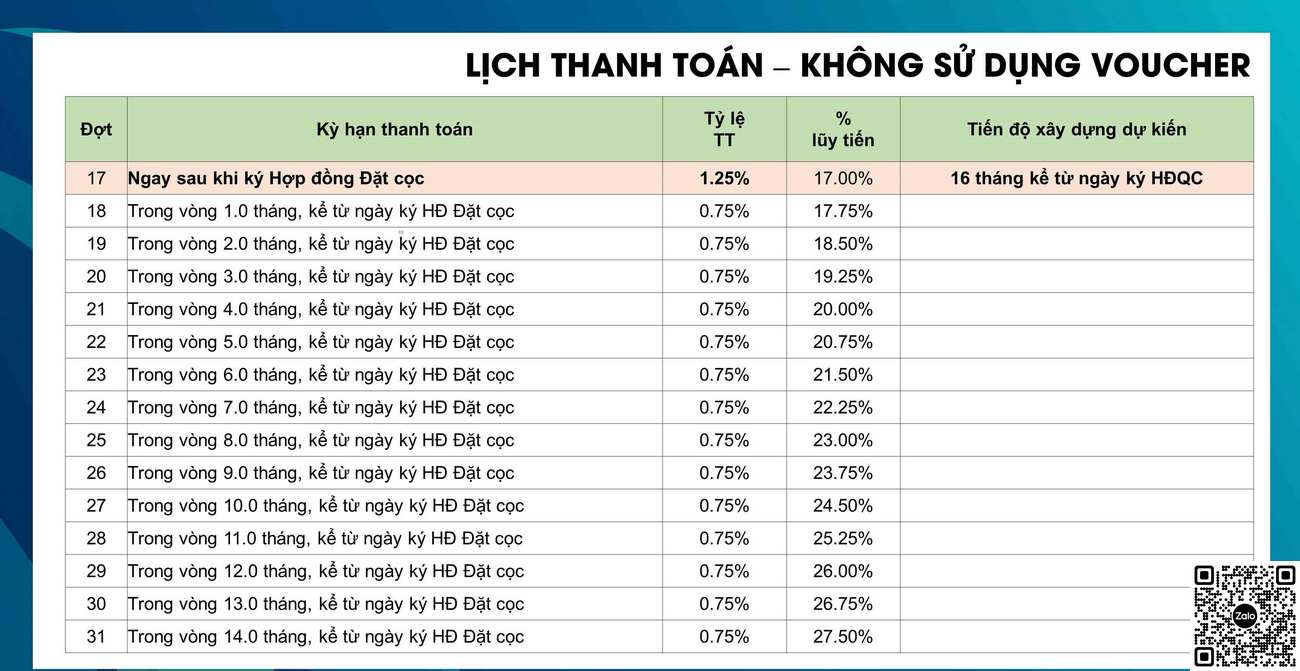 LỊCH THANH TOÁN – KHÔNG SỬ DỤNG VOUCHER

| Đợt | Kỳ hạn thanh toán | Tỷ lệ TT | % lũy tiến | Tiến độ xây dựng dự kiến |
|---|---|---|---|---|
| 17 | Ngay sau khi ký Hợp đồng Đặt cọc | 1.25% | 17.00% | 16 tháng kể từ ngày ký HĐQC |
| 18 | Trong vòng 1.0 tháng, kể từ ngày ký HĐ Đặt cọc | 0.75% | 17.75% | |
| 19 | Trong vòng 2.0 tháng, kể từ ngày ký HĐ Đặt cọc | 0.75% | 18.50% | |
| 20 | Trong vòng 3.0 tháng, kể từ ngày ký HĐ Đặt cọc | 0.75% | 19.25% | |
| 21 | Trong vòng 4.0 tháng, kể từ ngày ký HĐ Đặt cọc | 0.75% | 20.00% | |
| 22 | Trong vòng 5.0 tháng, kể từ ngày ký HĐ Đặt cọc | 0.75% | 20.75% | |
| 23 | Trong vòng 6.0 tháng, kể từ ngày ký HĐ Đặt cọc | 0.75% | 21.50% | |
| 24 | Trong vòng 7.0 tháng, kể từ ngày ký HĐ Đặt cọc | 0.75% | 22.25% | |
| 25 | Trong vòng 8.0 tháng, kể từ ngày ký HĐ Đặt cọc | 0.75% | 23.00% | |
| 26 | Trong vòng 9.0 tháng, kể từ ngày ký HĐ Đặt cọc | 0.75% | 23.75% | |
| 27 | Trong vòng 10.0 tháng, kể từ ngày ký HĐ Đặt cọc | 0.75% | 24.50% | |
| 28 | Trong vòng 11.0 tháng, kể từ ngày ký HĐ Đặt cọc | 0.75% | 25.25% | |
| 29 | Trong vòng 12.0 tháng, kể từ ngày ký HĐ Đặt cọc | 0.75% | 26.00% | |
| 30 | Trong vòng 13.0 tháng, kể từ ngày ký HĐ Đặt cọc | 0.75% | 26.75% | |
| 31 | Trong vòng 14.0 tháng, kể từ ngày ký HĐ Đặt cọc | 0.75% | 27.50% | |

Zalo